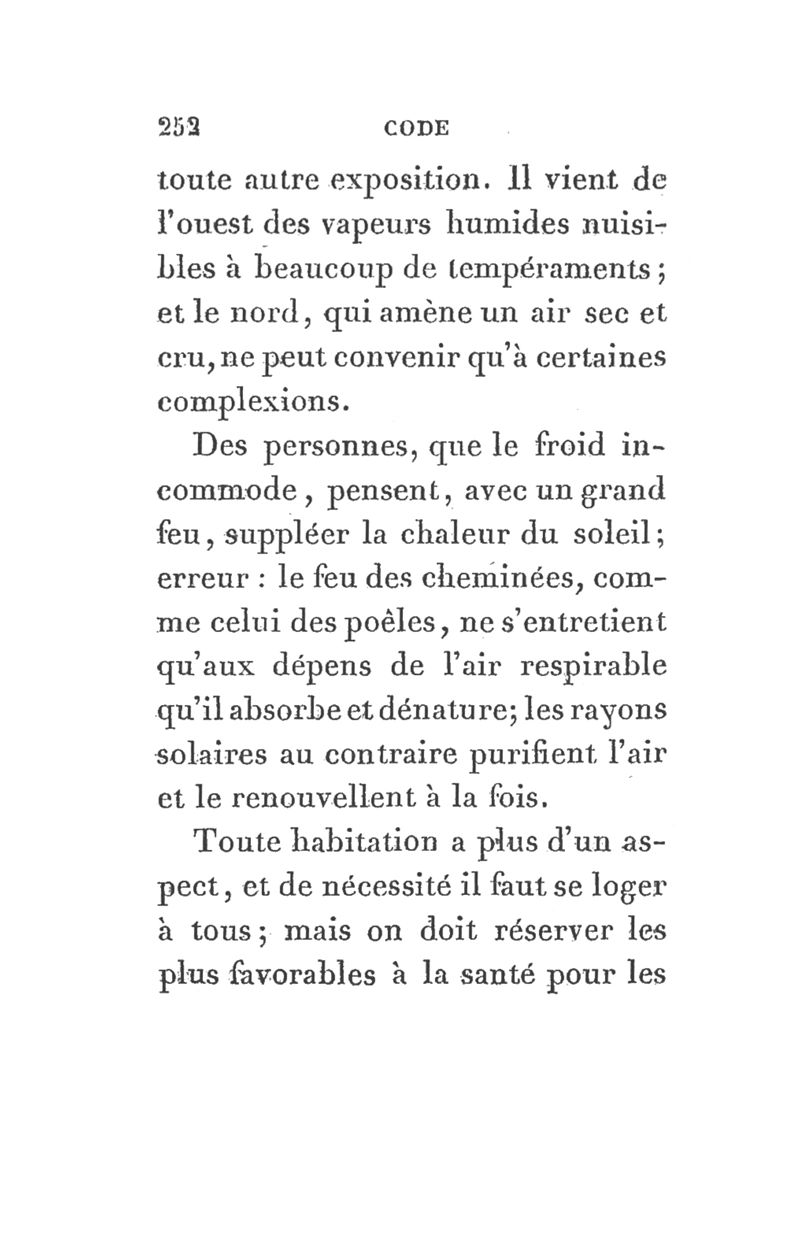 252 CODE

toute autre exposition. Il vient de l'ouest des vapeurs humides nuisibles à beaucoup de tempéraments; et le nord, qui amène un air sec et cru, ne peut convenir qu'à certaines complexions.

Des personnes, que le froid incommode, pensent, avec un grand feu, suppléer la chaleur du soleil; erreur : le feu des cheminées, comme celui des poêles, ne s'entretient qu'aux dépens de l'air respirable qu'il absorbe et dénature; les rayons solaires au contraire purifient l'air et le renouvellent à la fois.

Toute habitation a plus d'un aspect, et de nécessité il faut se loger à tous; mais on doit réserver les plus favorables à la santé pour les